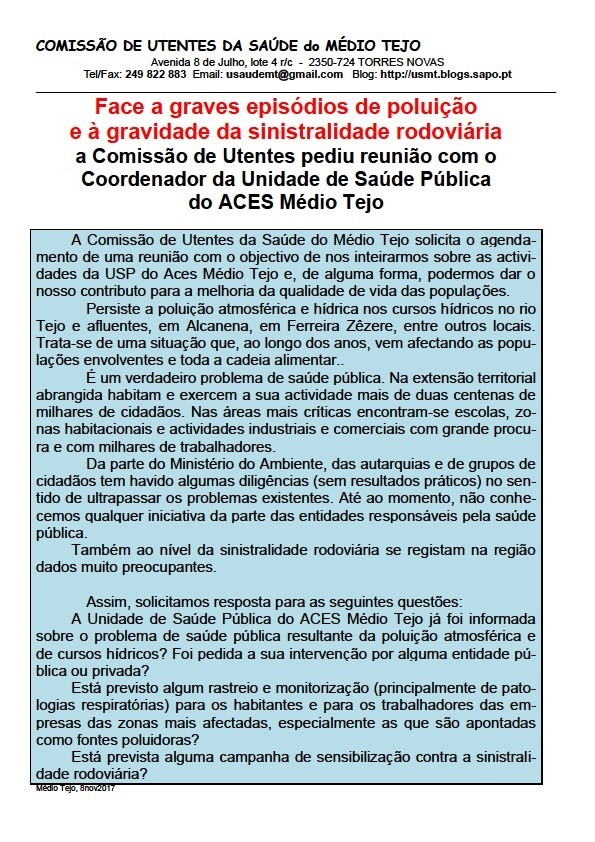 COMISSÃO DE UTENTES DA SAÚDE do MÉDIO TEJO
Avenida 8 de Julho, lote 4 r/c - 2350-724 TORRES NOVAS
Tel/Fax: 249 822 883 Email: usaudemt@gmail.com Blog: http://usmt.blogs.sapo.pt

Face a graves episódios de poluição e à gravidade da sinistralidade rodoviária
a Comissão de Utentes pediu reunião com o Coordenador da Unidade de Saúde Pública do ACES Médio Tejo

A Comissão de Utentes da Saúde do Médio Tejo solicita o agendamento de uma reunião com o objectivo de nos inteirarmos sobre as actividades da USP do Aces Médio Tejo e, de alguma forma, podermos dar o nosso contributo para a melhoria da qualidade de vida das populações.

Persiste a poluição atmosférica e hídrica nos cursos hídricos no rio Tejo e afluentes, em Alcanena, em Ferreira Zêzere, entre outros locais. Trata-se de uma situação que, ao longo dos anos, vem afectando as populações envolventes e toda a cadeia alimentar..

É um verdadeiro problema de saúde pública. Na extensão territorial abrangida habitam e exercem a sua actividade mais de duas centenas de milhares de cidadãos. Nas áreas mais críticas encontram-se escolas, zonas habitacionais e actividades industriais e comerciais com grande procura e com milhares de trabalhadores.

Da parte do Ministério do Ambiente, das autarquias e de grupos de cidadãos tem havido algumas diligências (sem resultados práticos) no sentido de ultrapassar os problemas existentes. Até ao momento, não conhecemos qualquer iniciativa da parte das entidades responsáveis pela saúde pública.

Também ao nível da sinistralidade rodoviária se registam na região dados muito preocupantes.

Assim, solicitamos resposta para as seguintes questões:

A Unidade de Saúde Pública do ACES Médio Tejo já foi informada sobre o problema de saúde pública resultante da poluição atmosférica e de cursos hídricos? Foi pedida a sua intervenção por alguma entidade pública ou privada?

Está previsto algum rastreio e monitorização (principalmente de patologias respiratórias) para os habitantes e para os trabalhadores das empresas das zonas mais afectadas, especialmente as que são apontadas como fontes poluidoras?

Está prevista alguma campanha de sensibilização contra a sinistralidade rodoviária?

Médio Tejo, 8nov2017